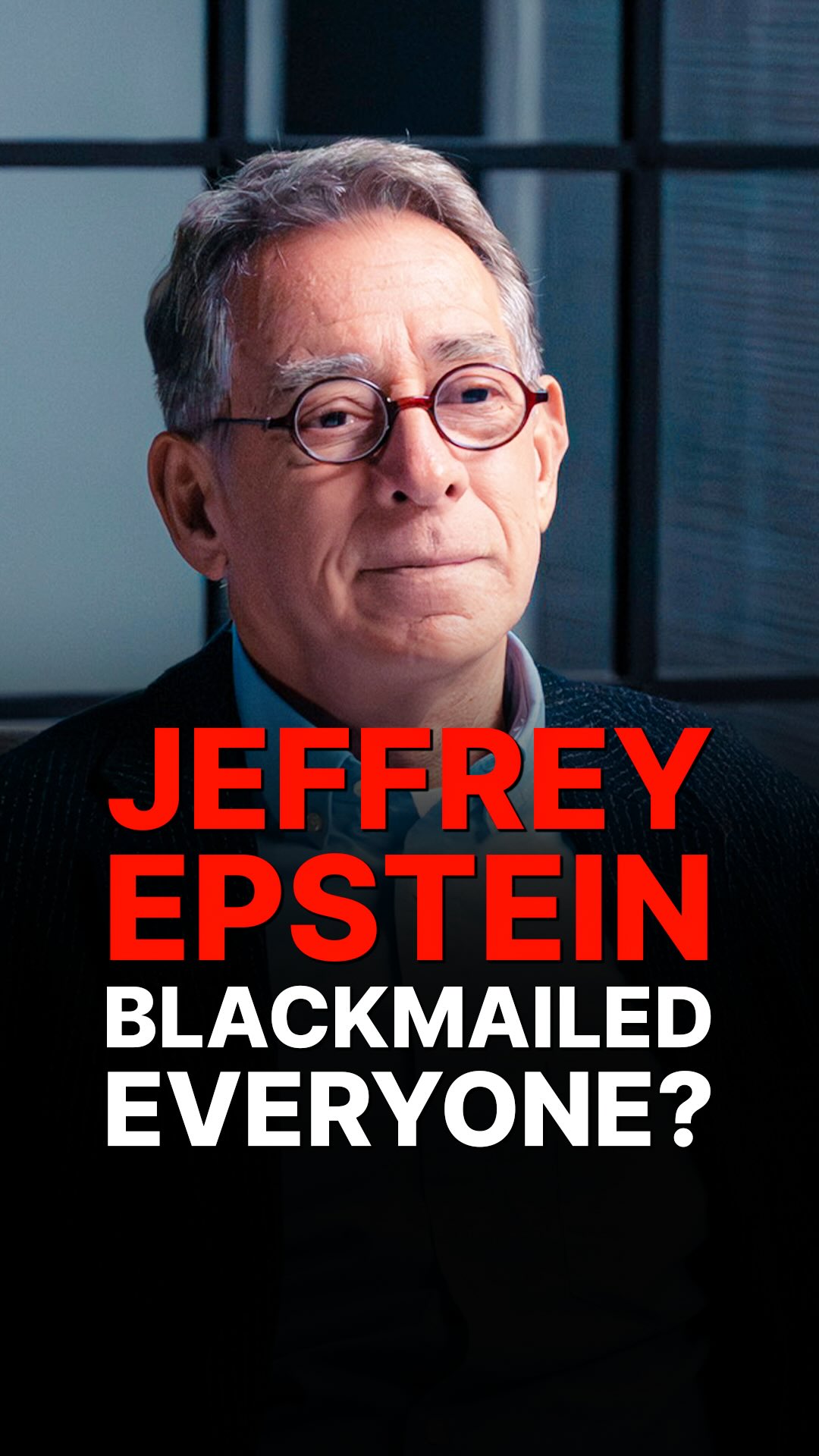 JEFFREY EPSTEIN BLACKMAILED EVERYONE?